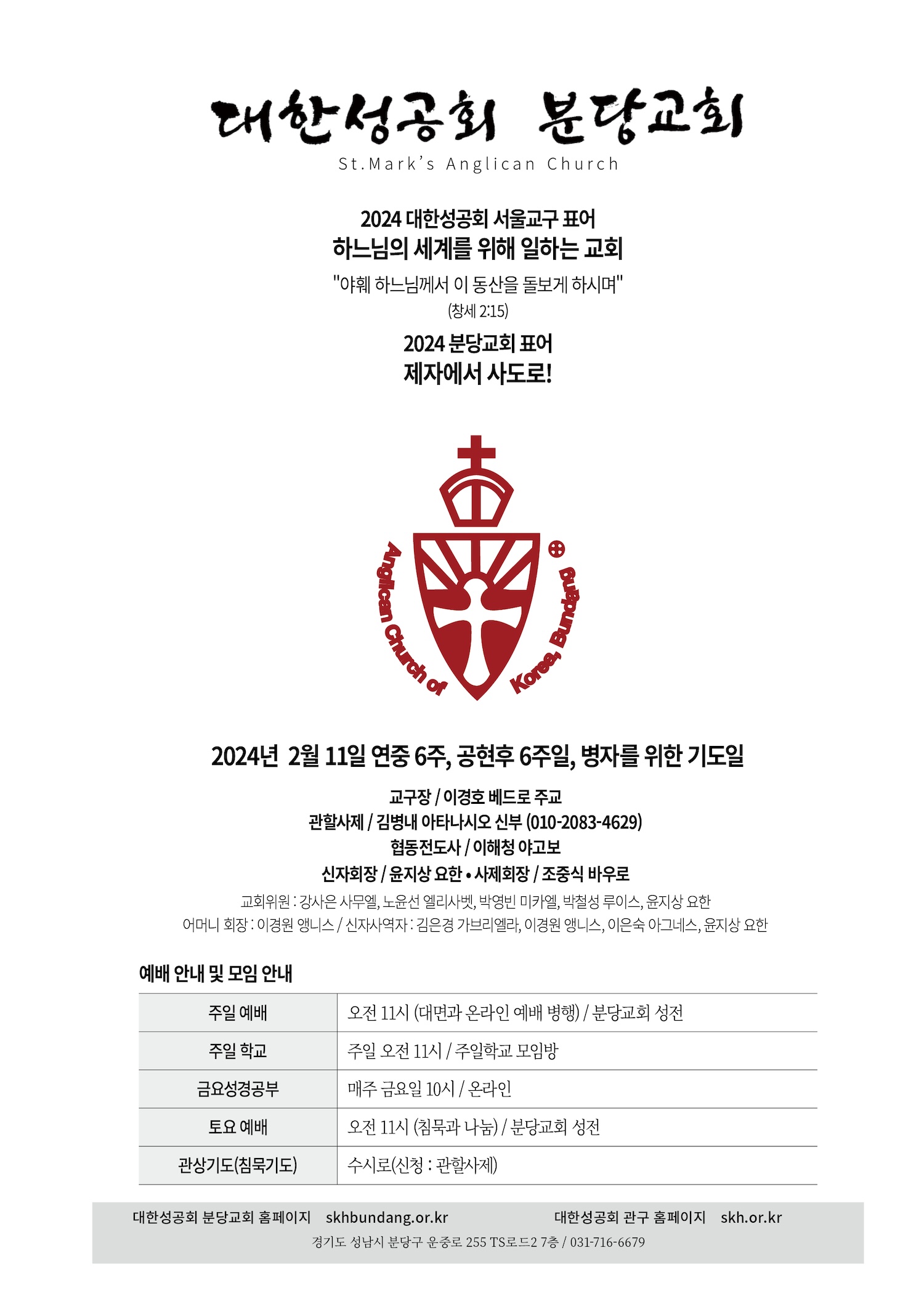 대한성공회 분당교회
St.Mark's Anglican Church

2024 대한성공회 서울교구 표어
하느님의 세계를 위해 일하는 교회
"야훼 하느님께서 이 동산을 돌보게 하시며"
(창세 2:15)

2024 분당교회 표어
제자에서 사도로!

Anglican Church of Korea, Bundang

2024년 2월 11일 연중 6주, 공현후 6주일, 병자를 위한 기도일

교구장 / 이경호 베드로 주교
관할사제 / 김병내 아타나시오 신부 (010-2083-4629)
협동전도사 / 이해청 야고보
신자회장 / 윤지상 요한 • 사제회장 / 조중식 바우로
교회위원 : 강사은 사무엘, 노윤선 엘리사벳, 박영빈 미카엘, 박철성 루이스, 윤지상 요한
어머니 회장 : 이경원 앵니스 / 신자사역자 : 김은경 가브리엘라, 이경원 앵니스, 이은숙 아그네스, 윤지상 요한

예배 안내 및 모임 안내

| 주일 예배 | 오전 11시 (대면과 온라인 예배 병행) / 분당교회 성전 |
|---|---|
| 주일 학교 | 주일 오전 11시 / 주일학교 모임방 |
| 금요성경공부 | 매주 금요일 10시 / 온라인 |
| 토요 예배 | 오전 11시 (침묵과 나눔) / 분당교회 성전 |
| 관상기도(침묵기도) | 수시로(신청 : 관할사제) |

대한성공회 분당교회 홈페이지 skhbundang.or.kr 대한성공회 관구 홈페이지 skh.or.kr
경기도 성남시 분당구 운중로 255 TS로드2 7층 / 031-716-6679